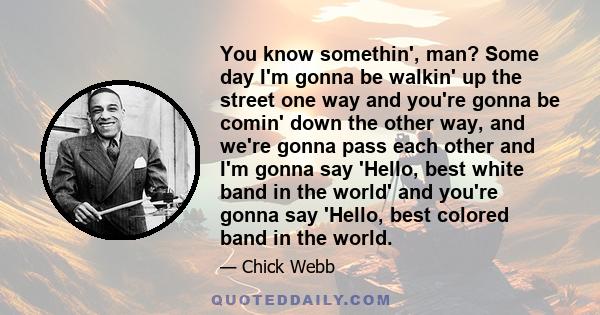 You know somethin', man? Some day I'm gonna be walkin' up the street one way and you're gonna be comin' down the other way, and we're gonna pass each other and I'm gonna say 'Hello, best white band in the world' and you're gonna say 'Hello, best colored band in the world.

— Chick Webb

QUOTEDDAILY.COM